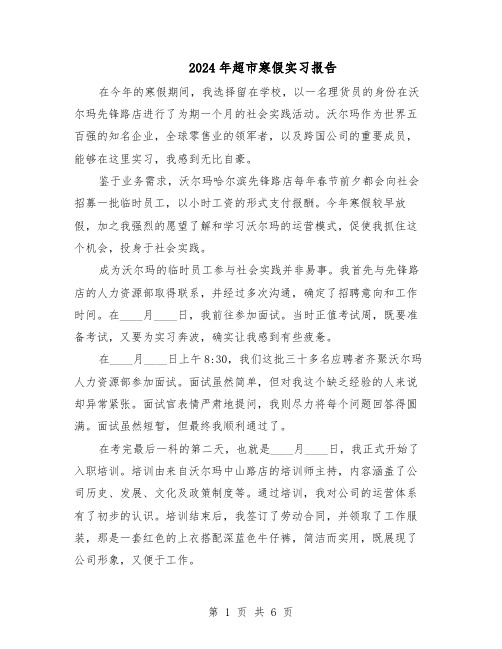 2024年超市寒假实习报告

在今年的寒假期间，我选择留在学校，以一名理货员的身份在沃尔玛先锋路店进行了为期一个月的社会实践活动。沃尔玛作为世界五百强的知名企业，全球零售业的领军者，以及跨国公司的重要成员，能够在这里实习，我感到无比自豪。

鉴于业务需求，沃尔玛哈尔滨先锋路店每年春节前夕都会向社会招募一批临时员工，以小时工资的形式支付报酬。今年寒假较早放假，加之我强烈的愿望了解和学习沃尔玛的运营模式，促使我抓住这个机会，投身于社会实践。

成为沃尔玛的临时员工参与社会实践并非易事。我首先与先锋路店的人力资源部取得联系，并经过多次沟通，确定了招聘意向和工作时间。在____月____日，我前往参加面试。当时正值考试周，既要准备考试，又要为实习奔波，确实让我感到有些疲惫。

在____月____日上午8:30，我们这批三十多名应聘者齐聚沃尔玛人力资源部参加面试。面试虽然简单，但对我这个缺乏经验的人来说却异常紧张。面试官表情严肃地提问，我则尽力将每个问题回答得圆满。面试虽然短暂，但最终我顺利通过了。

在考完最后一科的第二天，也就是____月____日，我正式开始了入职培训。培训由来自沃尔玛中山路店的培训师主持，内容涵盖了公司历史、发展、文化及政策制度等。通过培训，我对公司的运营体系有了初步的认识。培训结束后，我签订了劳动合同，并领取了工作服装，那是一套红色的上衣搭配深蓝色牛仔裤，简洁而实用，既展现了公司形象，又便于工作。

第 1 页 共 6 页